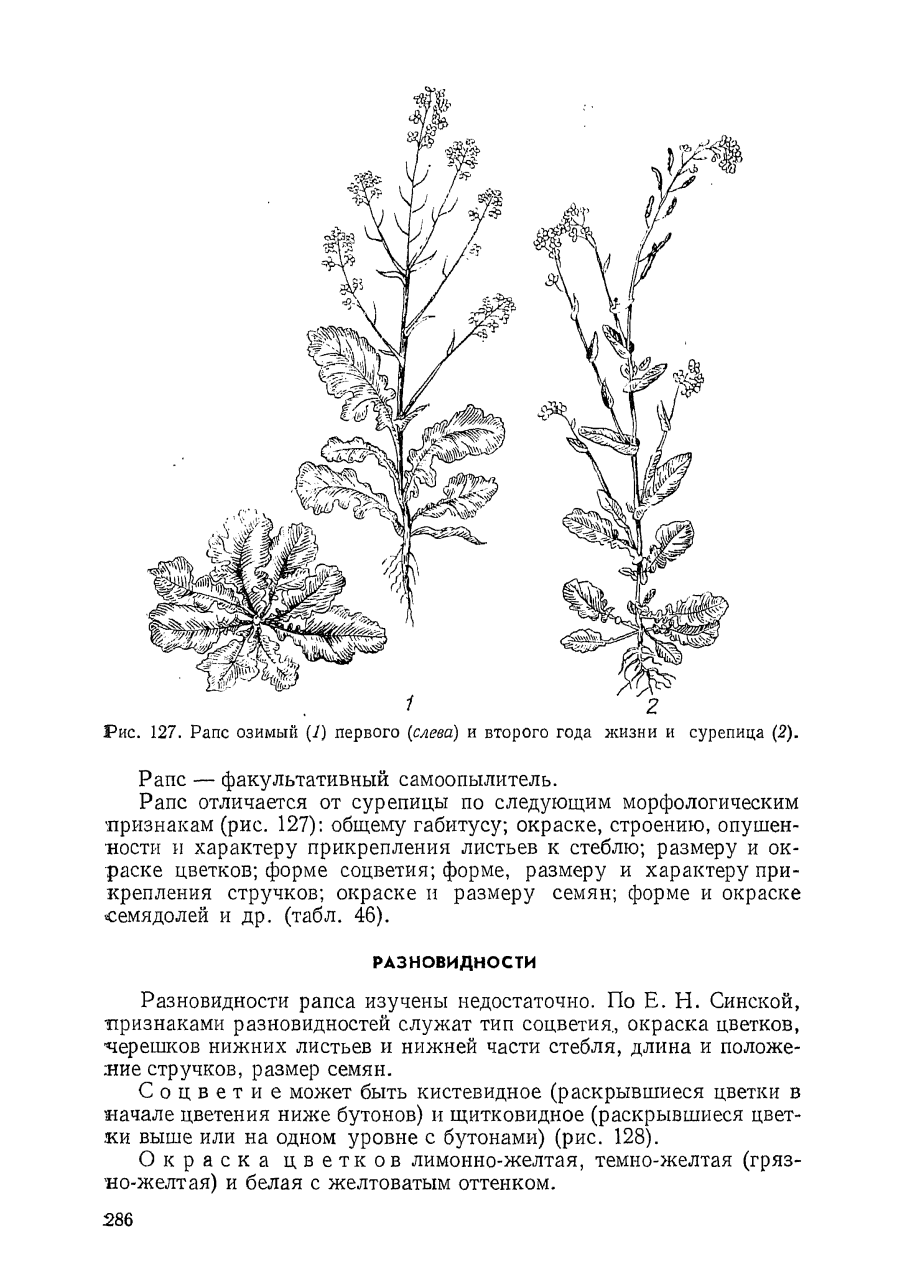 1

2

Рис. 127. Рапс озимый (1) первого (слева) и второго года жизни и сурепица (2).

Рапс — факультативный самоопылитель.

Рапс отличается от сурепицы по следующим морфологическим признакам (рис. 127): общему габитусу; окраске, строению, опушенности и характеру прикрепления листьев к стеблю; размеру и окраске цветков; форме соцветия; форме, размеру и характеру прикрепления стручков; окраске и размеру семян; форме и окраске семядолей и др. (табл. 46).

РАЗНОВИДНОСТИ

Разновидности рапса изучены недостаточно. По Е. Н. Синской, признаками разновидностей служат тип соцветия, окраска цветков, черешков нижних листьев и нижней части стебля, длина и положение стручков, размер семян.

Соцветие может быть кистевидное (раскрывшиеся цветки в начале цветения ниже бутонов) и щитковидное (раскрывшиеся цветки выше или на одном уровне с бутонами) (рис. 128).

Окраска цветков лимонно-желтая, темно-желтая (грязно-желтая) и белая с желтоватым оттенком.

286